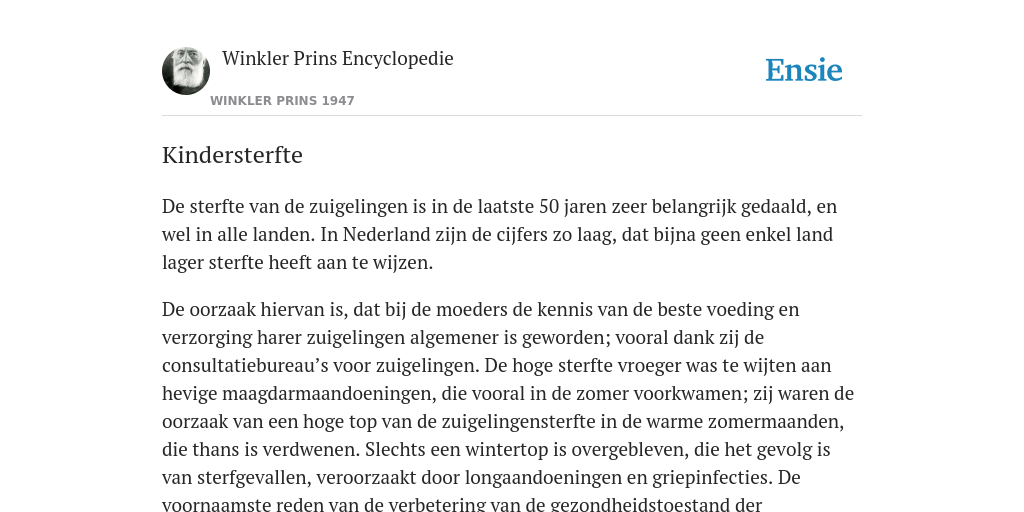 Winkler Prins Encyclopedie

WINKLER PRINS 1947

Ensie

Kindersterfte

De sterfte van de zuigelingen is in de laatste 50 jaren zeer belangrijk gedaald, en wel in alle landen. In Nederland zijn de cijfers zo laag, dat bijna geen enkel land lager sterfte heeft aan te wijzen.

De oorzaak hiervan is, dat bij de moeders de kennis van de beste voeding en verzorging harer zuigelingen algemener is geworden; vooral dank zij de consultatiebureau's voor zuigelingen. De hoge sterfte vroeger was te wijten aan hevige maagdarmaandoeningen, die vooral in de zomer voorkwamen; zij waren de oorzaak van een hoge top van de zuigelingensterfte in de warme zomermaanden, die thans is verdwenen. Slechts een wintertop is overgebleven, die het gevolg is van sterfgevallen, veroorzaakt door longaandoeningen en griepinfecties. De voornaamste reden van de verbetering van de gezondheidstoestand der